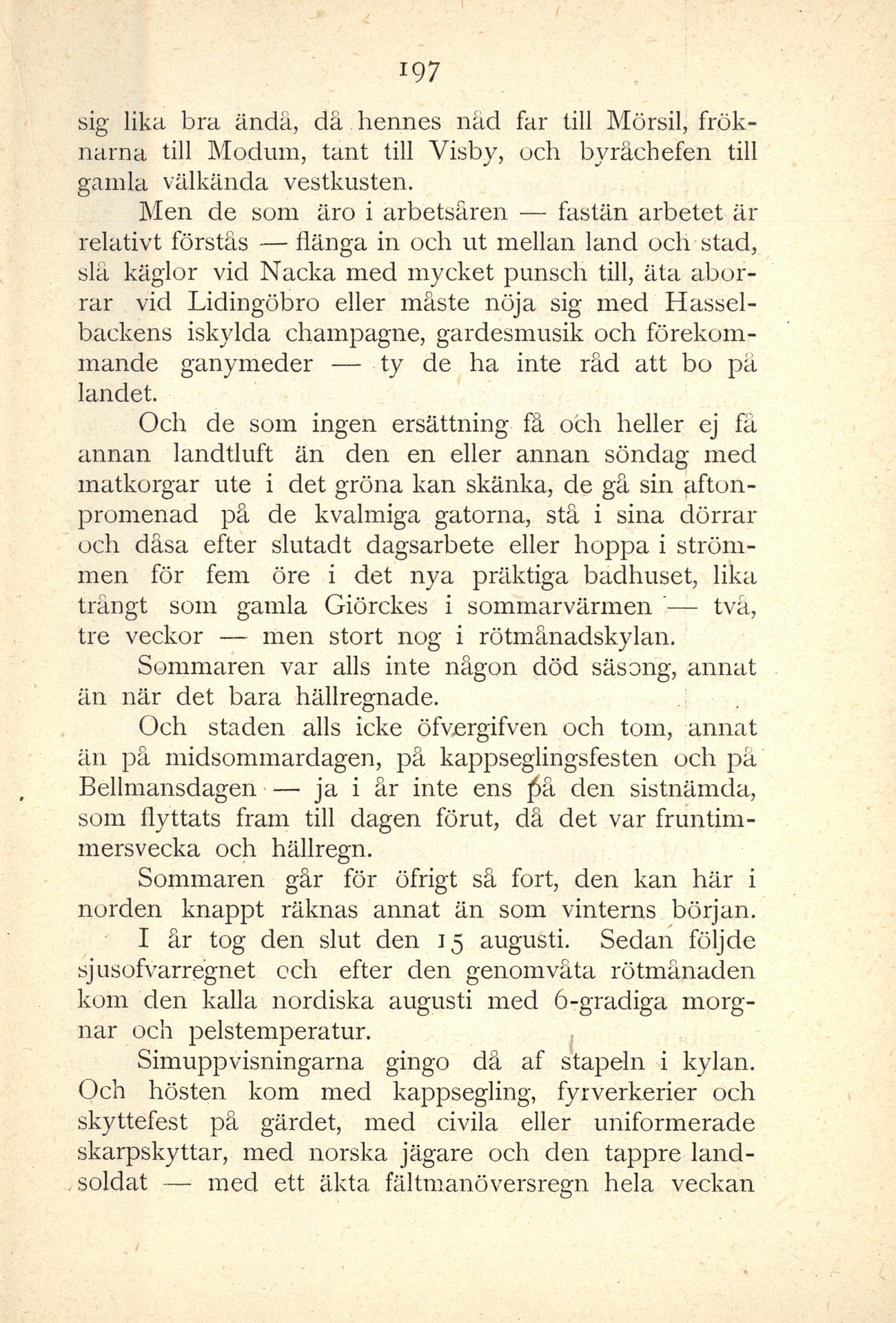 197

sig lika bra ändå, då hennes nåd far till Mörsil, fröknarna till Modum, tant till Visby, och byråchefen till gamla välkända vestkusten.

Men de som äro i arbetsåren — fastän arbetet är relativt förstås — flänga in och ut mellan land och stad, slå käglor vid Nacka med mycket punsch till, äta aborrar vid Lidingöbro eller måste nöja sig med Hasselbackens iskylda champagne, gardesmusik och förekommande ganymeder — ty de ha inte råd att bo på landet.

Och de som ingen ersättning få och heller ej få annan landtluft än den en eller annan söndag med matkorgar ute i det gröna kan skänka, de gå sin aftonpromenad på de kvalmiga gatorna, stå i sina dörrar och dåsa efter slutadt dagsarbete eller hoppa i strömmen för fem öre i det nya präktiga badhuset, lika trångt som gamla Giörckes i sommarvärmen — två, tre veckor — men stort nog i rötmånadskylan.

Sommaren var alls inte någon död säsong, annat än när det bara hällregnade.

Och staden alls icke öfvergifven och tom, annat än på midsommardagen, på kappseglingsfesten och på Bellmansdagen — ja i år inte ens på den sistnämda, som flyttats fram till dagen förut, då det var fruntimmersvecka och hällregn.

Sommaren går för öfrigt så fort, den kan här i norden knappt räknas annat än som vinterns början. I år tog den slut den 15 augusti. Sedan följde sjusofvarregnet och efter den genomvåta rötmånaden kom den kalla nordiska augusti med 6-gradiga morgnar och pelstemperatur.

Simuppvisningarna gingo då af stapeln i kylan. Och hösten kom med kappsegling, fyrverkerier och skyttefest på gärdet, med civila eller uniformerade skarpskyttar, med norska jägare och den tappre landsoldat — med ett äkta fältmanöversregn hela veckan